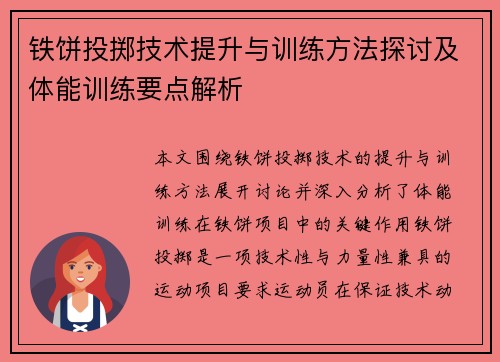 铁饼投掷技术提升与训练方法探讨及体能训练要点解析

本文围绕铁饼投掷技术的提升与训练方法展开讨论并深入分析了体能训练在铁饼项目中的关键作用铁饼投掷是一项技术性与力量性兼具的运动项目要求运动员在保证技术动